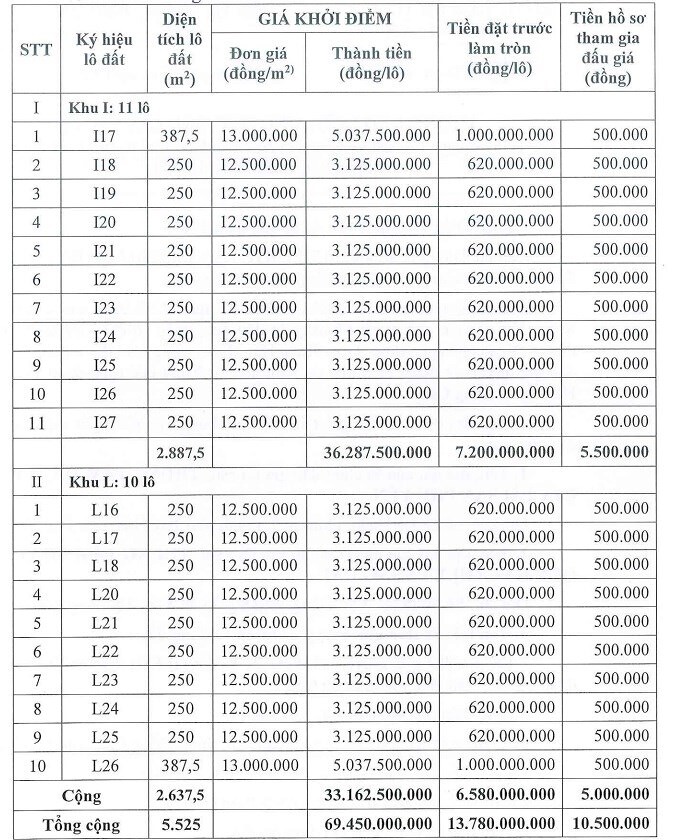 | STT | Ký hiệu lô đất | Diện tích lô đất ($m^2$) | GIÁ KHỞI ĐIỂM Đơn giá (đồng/$m^2$) | GIÁ KHỞI ĐIỂM Thành tiền (đồng/lô) | Tiền đặt trước làm tròn (đồng/lô) | Tiền hồ sơ tham gia đấu giá (đồng) |
|---|---|---|---|---|---|---|
| I | Khu I: 11 lô | | | | | |
| 1 | I17 | 387,5 | 13.000.000 | 5.037.500.000 | 1.000.000.000 | 500.000 |
| 2 | I18 | 250 | 12.500.000 | 3.125.000.000 | 620.000.000 | 500.000 |
| 3 | I19 | 250 | 12.500.000 | 3.125.000.000 | 620.000.000 | 500.000 |
| 4 | I20 | 250 | 12.500.000 | 3.125.000.000 | 620.000.000 | 500.000 |
| 5 | I21 | 250 | 12.500.000 | 3.125.000.000 | 620.000.000 | 500.000 |
| 6 | I22 | 250 | 12.500.000 | 3.125.000.000 | 620.000.000 | 500.000 |
| 7 | I23 | 250 | 12.500.000 | 3.125.000.000 | 620.000.000 | 500.000 |
| 8 | I24 | 250 | 12.500.000 | 3.125.000.000 | 620.000.000 | 500.000 |
| 9 | I25 | 250 | 12.500.000 | 3.125.000.000 | 620.000.000 | 500.000 |
| 10 | I26 | 250 | 12.500.000 | 3.125.000.000 | 620.000.000 | 500.000 |
| 11 | I27 | 250 | 12.500.000 | 3.125.000.000 | 620.000.000 | 500.000 |
| | | 2.887,5 | | 36.287.500.000 | 7.200.000.000 | 5.500.000 |
| II | Khu L: 10 lô | | | | | |
| 1 | L16 | 250 | 12.500.000 | 3.125.000.000 | 620.000.000 | 500.000 |
| 2 | L17 | 250 | 12.500.000 | 3.125.000.000 | 620.000.000 | 500.000 |
| 3 | L18 | 250 | 12.500.000 | 3.125.000.000 | 620.000.000 | 500.000 |
| 4 | L20 | 250 | 12.500.000 | 3.125.000.000 | 620.000.000 | 500.000 |
| 5 | L21 | 250 | 12.500.000 | 3.125.000.000 | 620.000.000 | 500.000 |
| 6 | L22 | 250 | 12.500.000 | 3.125.000.000 | 620.000.000 | 500.000 |
| 7 | L23 | 250 | 12.500.000 | 3.125.000.000 | 620.000.000 | 500.000 |
| 8 | L24 | 250 | 12.500.000 | 3.125.000.000 | 620.000.000 | 500.000 |
| 9 | L25 | 250 | 12.500.000 | 3.125.000.000 | 620.000.000 | 500.000 |
| 10 | L26 | 387,5 | 13.000.000 | 5.037.500.000 | 1.000.000.000 | 500.000 |
| Cộng | | 2.637,5 | | 33.162.500.000 | 6.580.000.000 | 5.000.000 |
| Tổng cộng | | 5.525 | | 69.450.000.000 | 13.780.000.000 | 10.500.000 |